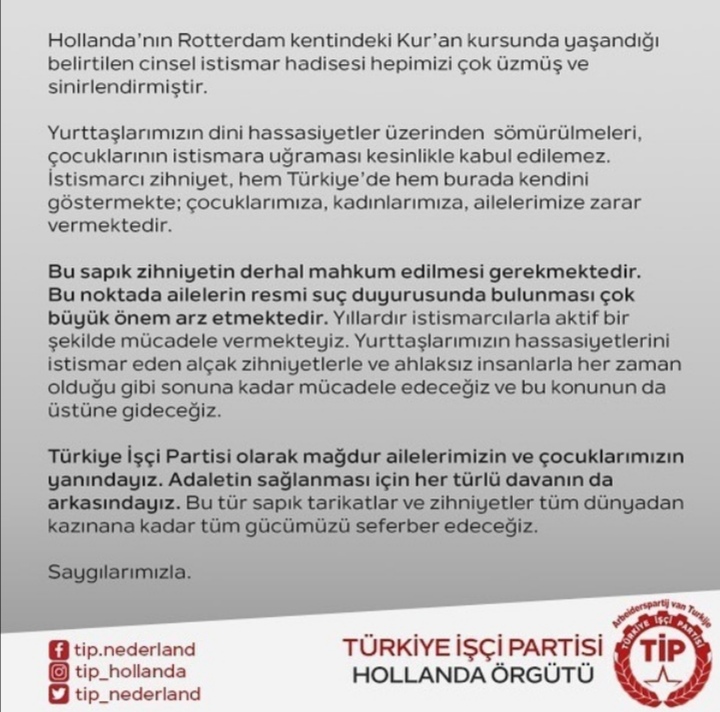 Hollanda'nın Rotterdam kentindeki Kur'an kursunda yaşandığı belirtilen cinsel istismar hadisesi hepimizi çok üzmüş ve sinirlendirmiştir.

Yurttaşlarımızın dini hassasiyetler üzerinden sömürülmeleri, çocuklarının istismara uğraması kesinlikle kabul edilemez. İstismarcı zihniyet, hem Türkiye'de hem burada kendini göstermekte; çocuklarımıza, kadınlarımıza, ailelerimize zarar vermektedir.

Bu sapık zihniyetin derhal mahkum edilmesi gerekmektedir. Bu noktada ailelerin resmi suç duyurusunda bulunması çok büyük önem arz etmektedir. Yıllardır istismarcılarla aktif bir şekilde mücadele vermekteyiz. Yurttaşlarımızın hassasiyetlerini istismar eden alçak zihniyetlerle ve ahlaksız insanlarla her zaman olduğu gibi sonuna kadar mücadele edeceğiz ve bu konunun da üstüne gideceğiz.

Türkiye İşçi Partisi olarak mağdur ailelerimizin ve çocuklarımızın yanındayız. Adaletin sağlanması için her türlü davanın da arkasındayız. Bu tür sapık tarikatlar ve zihniyetler tüm dünyadan kazınana kadar tüm gücümüzü seferber edeceğiz.

Saygılarımızla.

tip.nederland
tip_hollanda
tip_nederland

TÜRKİYE İŞÇİ PARTİSİ
HOLLANDA ÖRGÜTÜ

Arbeiderspartij van Turkije
TÜRKİYE İŞÇİ PARTİSİ
TİP